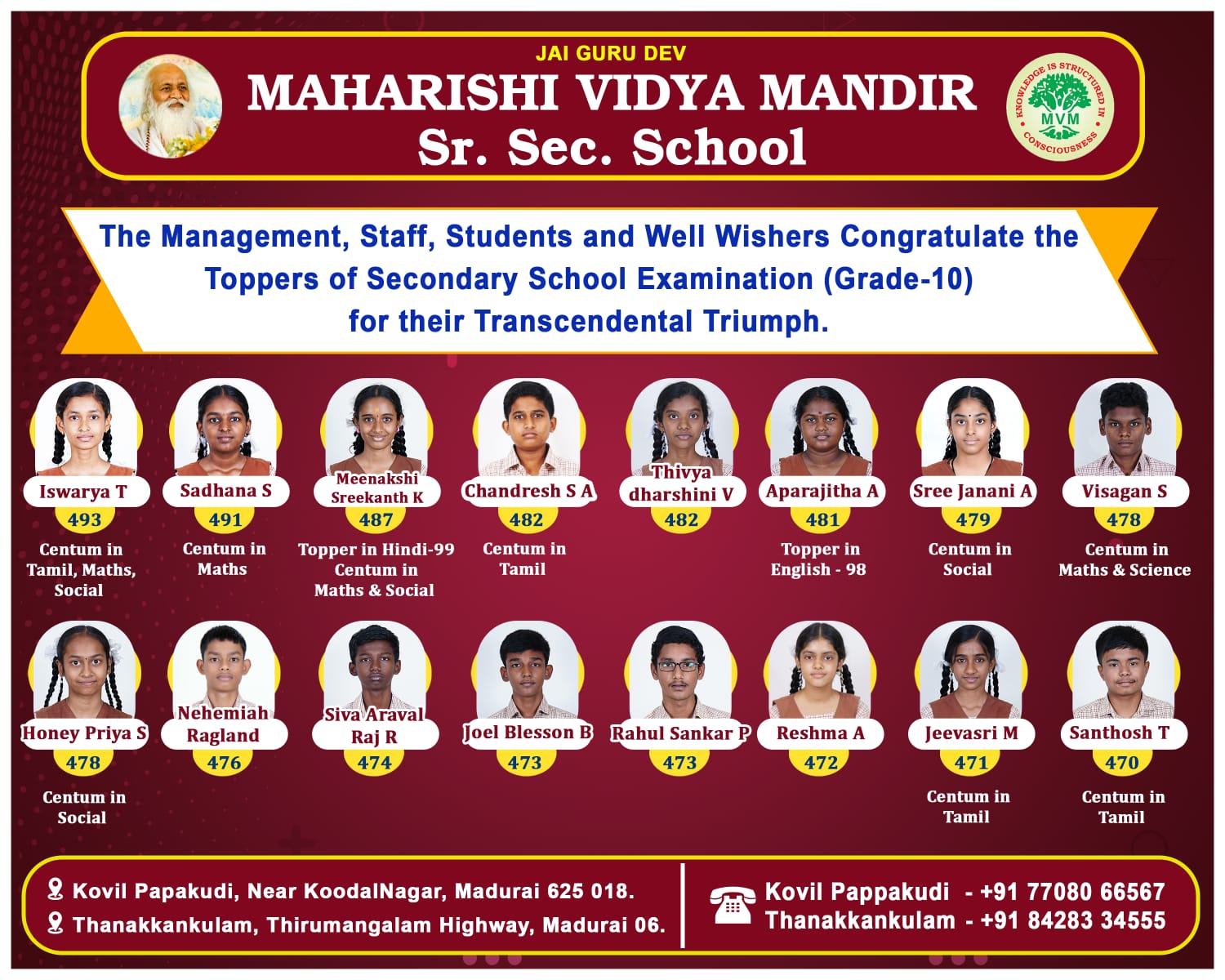 JAI GURU DEV
MAHARISHI VIDYA MANDIR
Sr. Sec. School

KNOWLEDGE IS STRUCTURED IN CONSCIOUSNESS
MVM

The Management, Staff, Students and Well Wishers Congratulate the Toppers of Secondary School Examination (Grade-10) for their Transcendental Triumph.

Iswarya T
493
Centum in Tamil, Maths, Social

Sadhana S
491
Centum in Maths

Meenakshi Sreekanth K
487
Topper in Hindi-99 Centum in Maths & Social

Chandresh S A
482
Centum in Tamil

Thivya dharshini V
482

Aparajitha A
481
Topper in English - 98

Sree Janani A
479
Centum in Social

Visagan S
478
Centum in Maths & Science

Honey Priya S
478
Centum in Social

Nehemiah Ragland
476

Siva Araval Raj R
474

Joel Blesson B
473

Rahul Sankar P
473

Reshma A
472

Jeevasri M
471
Centum in Tamil

Santhosh T
470
Centum in Tamil

Kovil Papakudi, Near KoodalNagar, Madurai 625 018.
Thanakkankulam, Thirumangalam Highway, Madurai 06.

Kovil Pappakudi - +91 77080 66567
Thanakkankulam - +91 84283 34555